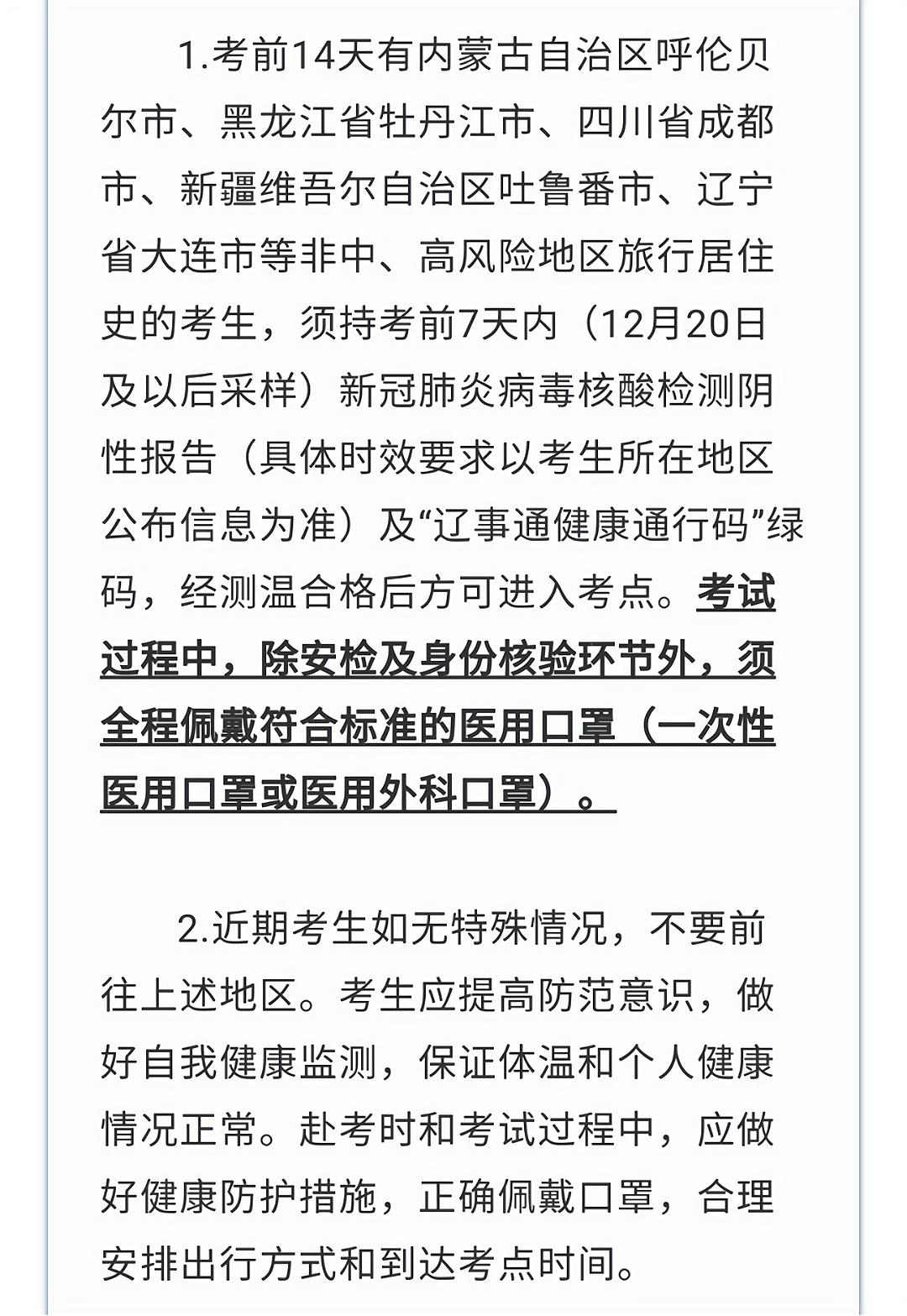 1.考前14天有内蒙古自治区呼伦贝尔市、黑龙江省牡丹江市、四川省成都市、新疆维吾尔自治区吐鲁番市、辽宁省大连市等非中、高风险地区旅行居住史的考生，须持考前7天内（12月20日及以后采样）新冠肺炎病毒核酸检测阴性报告（具体时效要求以考生所在地区公布信息为准）及“辽事通健康通行码”绿码，经测温合格后方可进入考点。考试过程中，除安检及身份核验环节外，须全程佩戴符合标准的医用口罩（一次性医用口罩或医用外科口罩）。

2.近期考生如无特殊情况，不要前往上述地区。考生应提高防范意识，做好自我健康监测，保证体温和个人健康情况正常。赴考时和考试过程中，应做好健康防护措施，正确佩戴口罩，合理安排出行方式和到达考点时间。